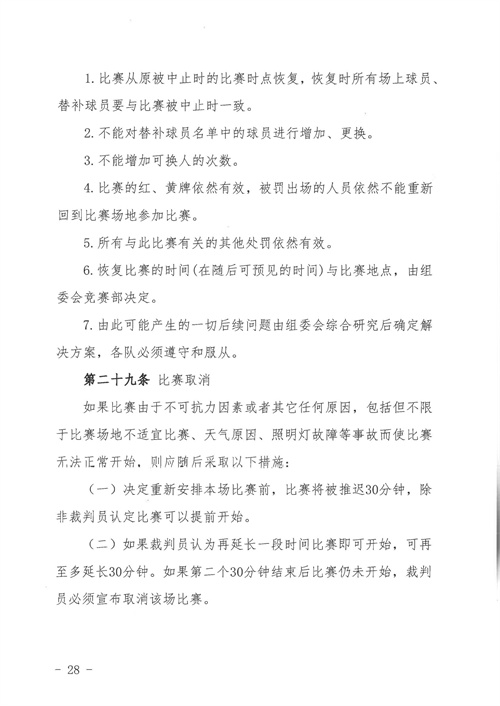 1. 比赛从原被中止时的比赛时点恢复，恢复时所有场上球员、替补球员要与比赛被中止时一致。

2. 不能对替补球员名单中的球员进行增加、更换。

3. 不能增加可换人的次数。

4. 比赛的红、黄牌依然有效，被罚出场的人员依然不能重新回到比赛场地参加比赛。

5. 所有与此比赛有关的其他处罚依然有效。

6. 恢复比赛的时间（在随后可预见的时间）与比赛地点，由组委会竞赛部决定。

7. 由此可能产生的一切后续问题由组委会综合研究后确定解决方案，各队必须遵守和服从。

第二十九条 比赛取消

如果比赛由于不可抗力因素或者其它任何原因，包括但不限于比赛场地不适宜比赛、天气原因、照明灯故障等事故而使比赛无法正常开始，则应随后采取以下措施：

（一）决定重新安排本场比赛前，比赛将被推迟30分钟，除非裁判员认定比赛可以提前开始。

（二）如果裁判员认为再延长一段时间比赛即可开始，可再至多延长30分钟。如果第二个30分钟结束后比赛仍未开始，裁判员必须宣布取消该场比赛。

- 28 -